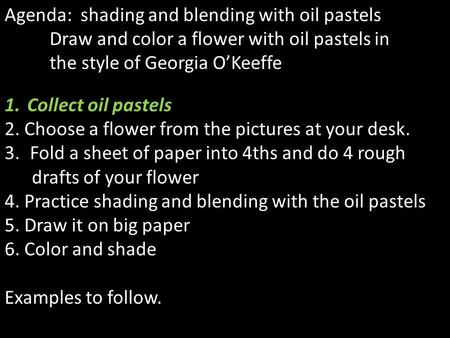 Agenda: shading and blending with oil pastels
Draw and color a flower with oil pastels in the style of Georgia O'Keeffe

1. Collect oil pastels
2. Choose a flower from the pictures at your desk.
3. Fold a sheet of paper into 4ths and do 4 rough drafts of your flower
4. Practice shading and blending with the oil pastels
5. Draw it on big paper
6. Color and shade

Examples to follow.